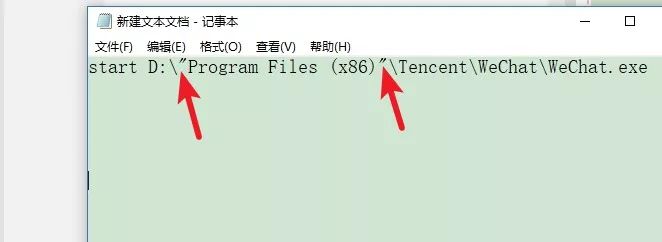 新建文本文档 - 记事本

文件(F) 编辑(E) 格式(O) 查看(V) 帮助(H)

start D:\"Program Files (x86)"\Tencent\WeChat\WeChat.exe